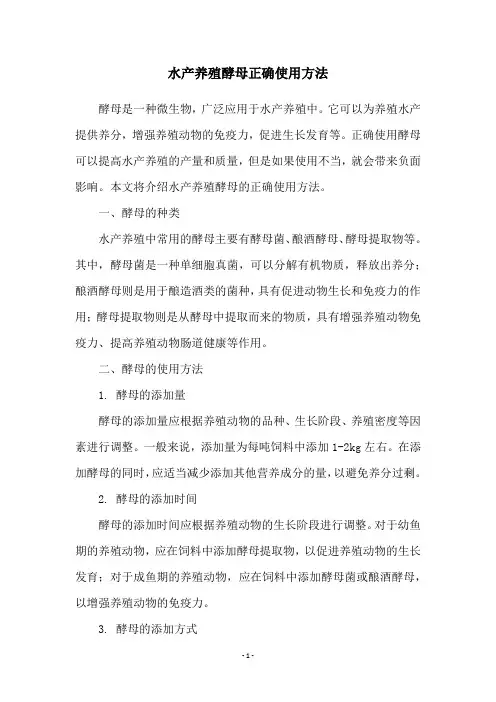 水产养殖酵母正确使用方法

酵母是一种微生物，广泛应用于水产养殖中。它可以为养殖水产提供养分，增强养殖动物的免疫力，促进生长发育等。正确使用酵母可以提高水产养殖的产量和质量，但是如果使用不当，就会带来负面影响。本文将介绍水产养殖酵母的正确使用方法。

一、酵母的种类

水产养殖中常用的酵母主要有酵母菌、酿酒酵母、酵母提取物等。其中，酵母菌是一种单细胞真菌，可以分解有机物质，释放出养分；酿酒酵母则是用于酿造酒类的菌种，具有促进动物生长和免疫力的作用；酵母提取物则是从酵母中提取而来的物质，具有增强养殖动物免疫力、提高养殖动物肠道健康等作用。

二、酵母的使用方法

1. 酵母的添加量

酵母的添加量应根据养殖动物的品种、生长阶段、养殖密度等因素进行调整。一般来说，添加量为每吨饲料中添加 1-2kg 左右。在添加酵母的同时，应适当减少添加其他营养成分的量，以避免养分过剩。

2. 酵母的添加时间

酵母的添加时间应根据养殖动物的生长阶段进行调整。对于幼鱼期的养殖动物，应在饲料中添加酵母提取物，以促进养殖动物的生长发育；对于成鱼期的养殖动物，应在饲料中添加酵母菌或酿酒酵母，以增强养殖动物的免疫力。

3. 酵母的添加方式

- 1 -